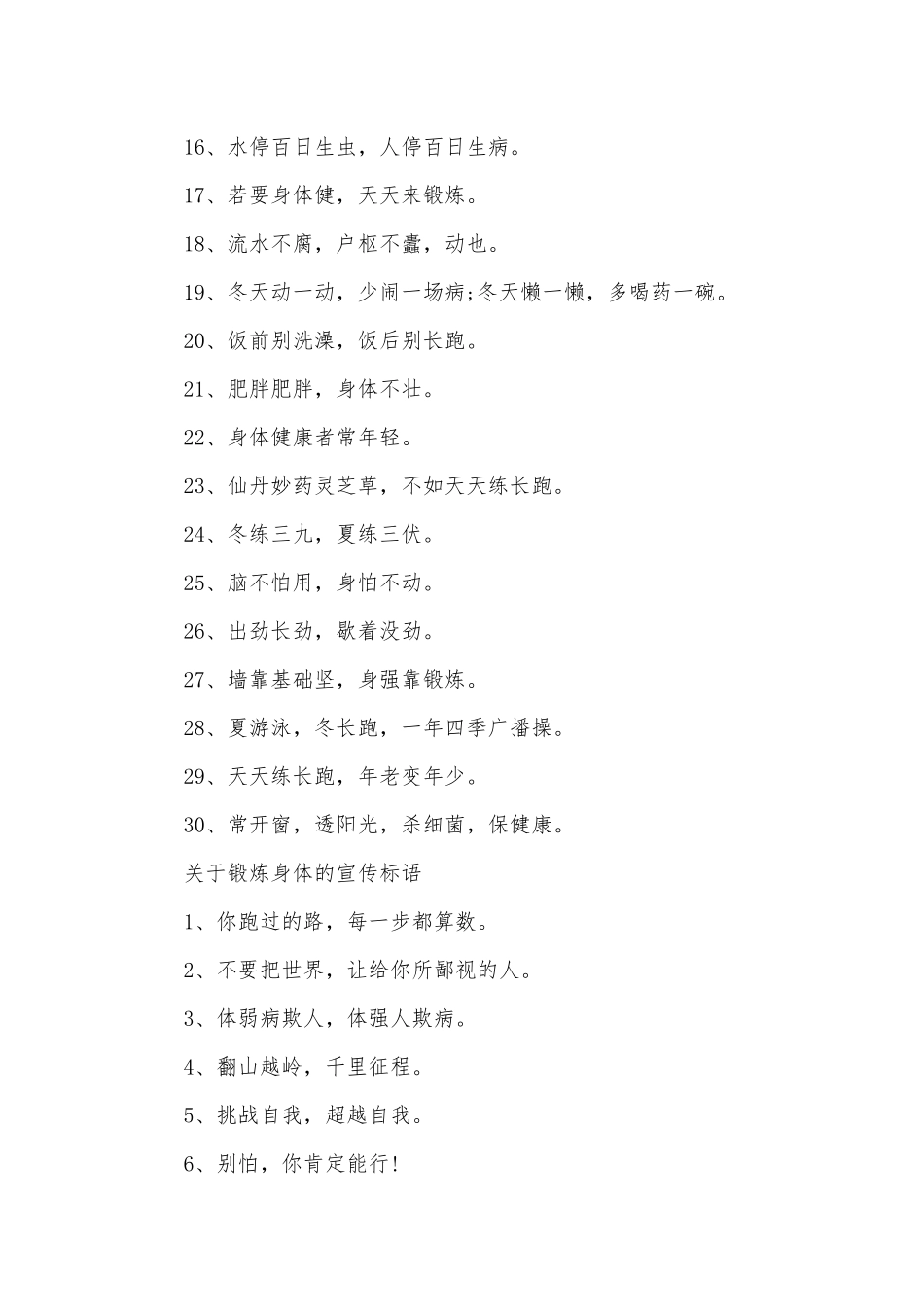 16、水停百日生虫，人停百日生病。

17、若要身体健，天天来锻炼。

18、流水不腐，户枢不蠹，动也。

19、冬天动一动，少闹一场病;冬天懒一懒，多喝药一碗。

20、饭前别洗澡，饭后别长跑。

21、肥胖肥胖，身体不壮。

22、身体健康者常年轻。

23、仙丹妙药灵芝草，不如天天练长跑。

24、冬练三九，夏练三伏。

25、脑不怕用，身怕不动。

26、出劲长劲，歇着没劲。

27、墙靠基础坚，身强靠锻炼。

28、夏游泳，冬长跑，一年四季广播操。

29、天天练长跑，年老变年少。

30、常开窗，透阳光，杀细菌，保健康。

关于锻炼身体的宣传标语

1、你跑过的路，每一步都算数。

2、不要把世界，让给你所鄙视的人。

3、体弱病欺人，体强人欺病。

4、翻山越岭，千里征程。

5、挑战自我，超越自我。

6、别怕，你肯定能行!